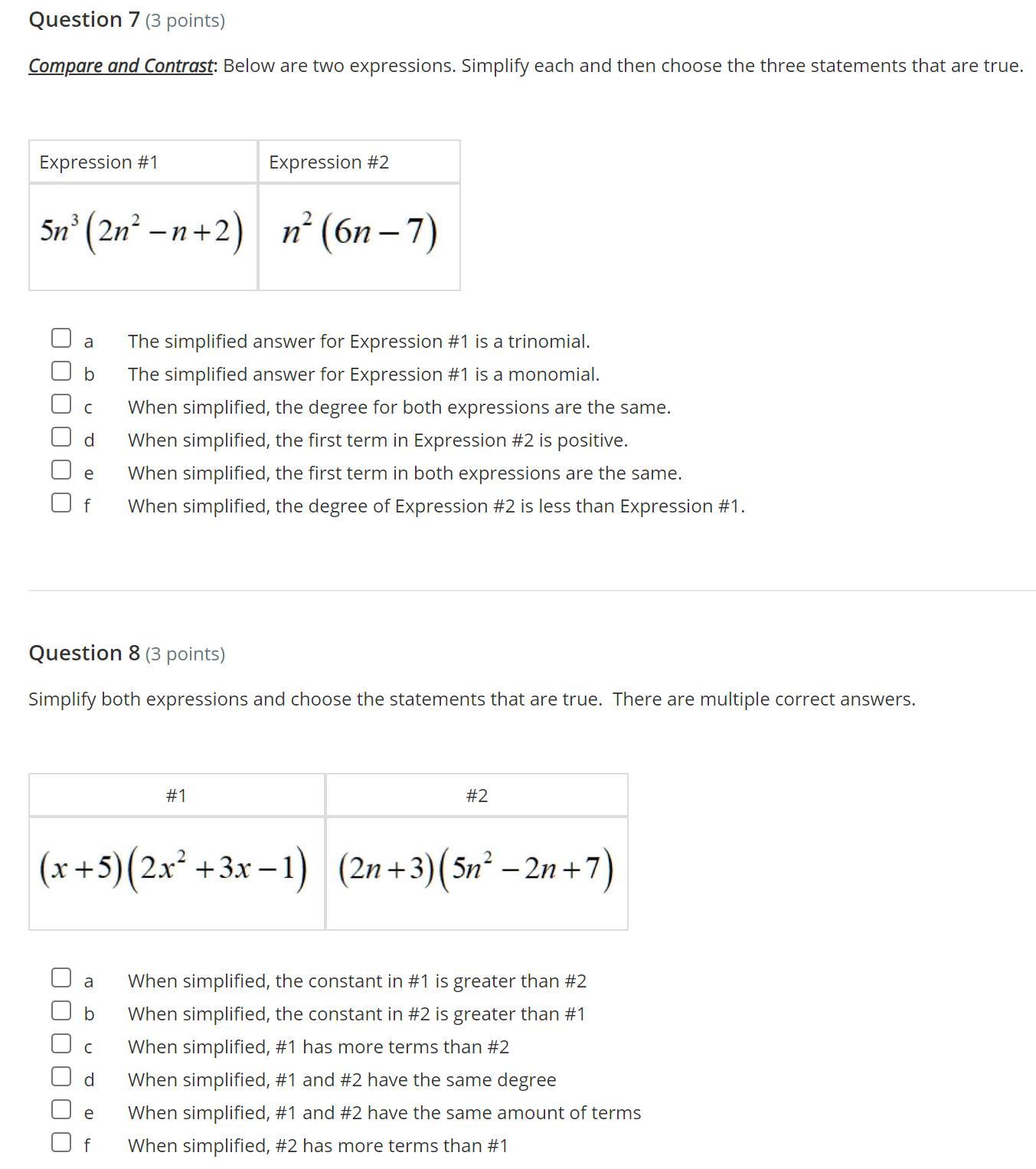 Question 7 (3 points)

Compare and Contrast: Below are two expressions. Simplify each and then choose the three statements that are true.

| Expression #1 | Expression #2 |
|---|---|
| $5n^3(2n^2-n+2)$ | $n^2(6n-7)$ |

a The simplified answer for Expression #1 is a trinomial.
b The simplified answer for Expression #1 is a monomial.
c When simplified, the degree for both expressions are the same.
d When simplified, the first term in Expression #2 is positive.
e When simplified, the first term in both expressions are the same.
f When simplified, the degree of Expression #2 is less than Expression #1.

Question 8 (3 points)

Simplify both expressions and choose the statements that are true. There are multiple correct answers.

| #1 | #2 |
|---|---|
| $(x+5)(2x^2+3x-1)$ | $(2n+3)(5n^2-2n+7)$ |

a When simplified, the constant in #1 is greater than #2
b When simplified, the constant in #2 is greater than #1
c When simplified, #1 has more terms than #2
d When simplified, #1 and #2 have the same degree
e When simplified, #1 and #2 have the same amount of terms
f When simplified, #2 has more terms than #1